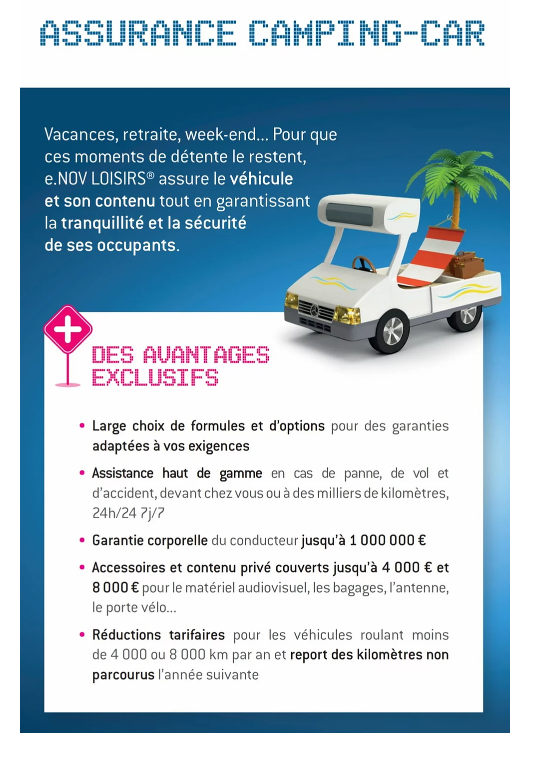 ASSURANCE CAMPING-CAR

Vacances, retraite, week-end... Pour que ces moments de détente le restent, e.NOV LOISIRS® assure le véhicule et son contenu tout en garantissant la tranquillité et la sécurité de ses occupants.

DES AVANTAGES EXCLUSIFS

• Large choix de formules et d'options pour des garanties adaptées à vos exigences

• Assistance haut de gamme en cas de panne, de vol et d'accident, devant chez vous ou à des milliers de kilomètres, 24h/24 7j/7

• Garantie corporelle du conducteur jusqu'à 1 000 000 €

• Accessoires et contenu privé couverts jusqu'à 4 000 € et 8 000 € pour le matériel audiovisuel, les bagages, l'antenne, le porte vélo...

• Réductions tarifaires pour les véhicules roulant moins de 4 000 ou 8 000 km par an et report des kilomètres non parcourus l'année suivante